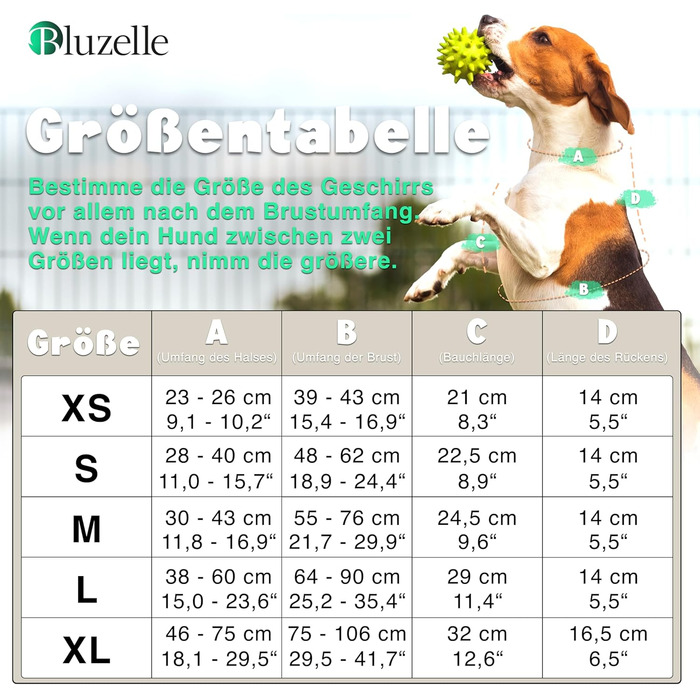 Bluzelle

Größentabelle

Bestimme die Größe des Geschirrs vor allem nach dem Brustumfang. Wenn dein Hund zwischen zwei Größen liegt, nimm die größere.

A
D
C
B

| Größe | A (Umfang des Halses) | B (Umfang der Brust) | C (Bauchlänge) | D (Länge des Rückens) |
|---|---|---|---|---|
| XS | 23 - 26 cm 9,1 - 10,2“ | 39 - 43 cm 15,4 - 16,9“ | 21 cm 8,3“ | 14 cm 5,5“ |
| S | 28 - 40 cm 11,0 - 15,7“ | 48 - 62 cm 18,9 - 24,4“ | 22,5 cm 8,9“ | 14 cm 5,5“ |
| M | 30 - 43 cm 11,8 - 16,9“ | 55 - 76 cm 21,7 - 29,9“ | 24,5 cm 9,6“ | 14 cm 5,5“ |
| L | 38 - 60 cm 15,0 - 23,6“ | 64 - 90 cm 25,2 - 35,4“ | 29 cm 11,4“ | 14 cm 5,5“ |
| XL | 46 - 75 cm 18,1 - 29,5“ | 75 - 106 cm 29,5 - 41,7“ | 32 cm 12,6“ | 16,5 cm 6,5“ |